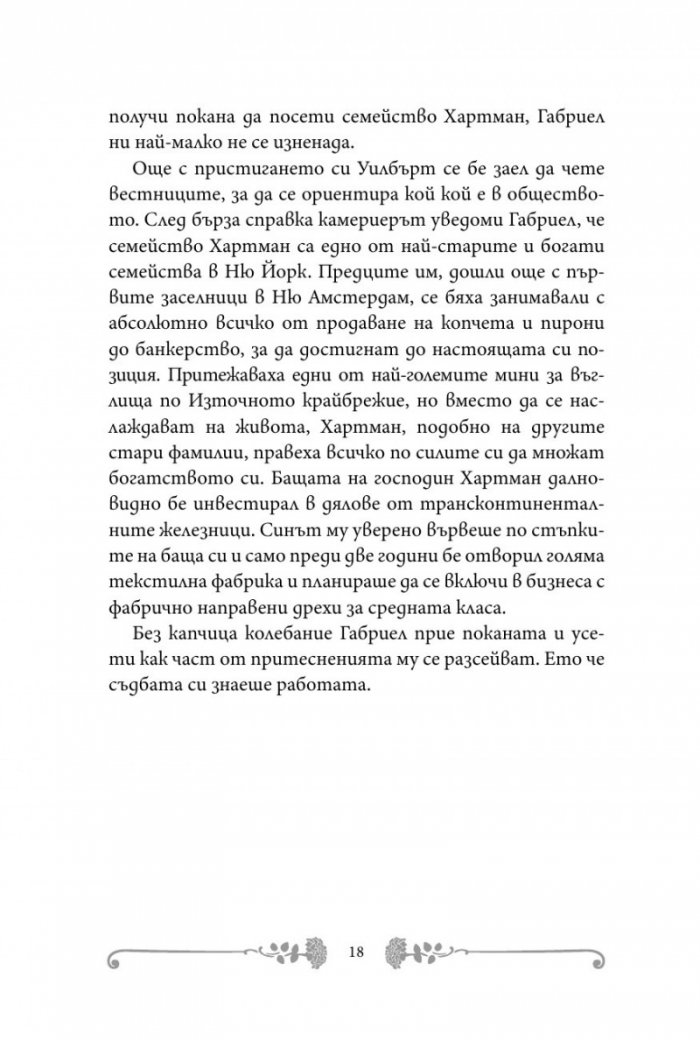 получи покана да посети семейство Хартман, Габриел ни най-малко не се изненада.

Още с пристигането си Уилбърт се бе заел да чете вестниците, за да се ориентира кой кой е в обществото. След бърза справка камериерът уведоми Габриел, че семейство Хартман са едно от най-старите и богати семейства в Ню Йорк. Предците им, дошли още с първите заселници в Ню Амстердам, се бяха занимавали с абсолютно всичко от продаване на копчета и пирони до банкерство, за да достигнат до настоящата си позиция. Притежаваха едни от най-големите мини за въглища по Източното крайбрежие, но вместо да се наслаждават на живота, Хартман, подобно на другите стари фамилии, правеха всичко по силите си да множат богатството си. Бащата на господин Хартман далновидно бе инвестирал в дялове от трансконтиненталните железници. Синът му уверено вървеше по стъпките на баща си и само преди две години бе отворил голяма текстилна фабрика и планираше да се включи в бизнеса с фабрично направени дрехи за средната класа.

Без капчица колебание Габриел прие поканата и усети как част от притесненията му се разсейват. Ето че съдбата си знаеше работата.

18